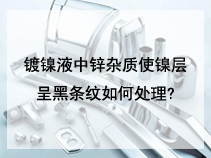 镀镍液中锌杂质使镍层呈黑条纹如何处理?